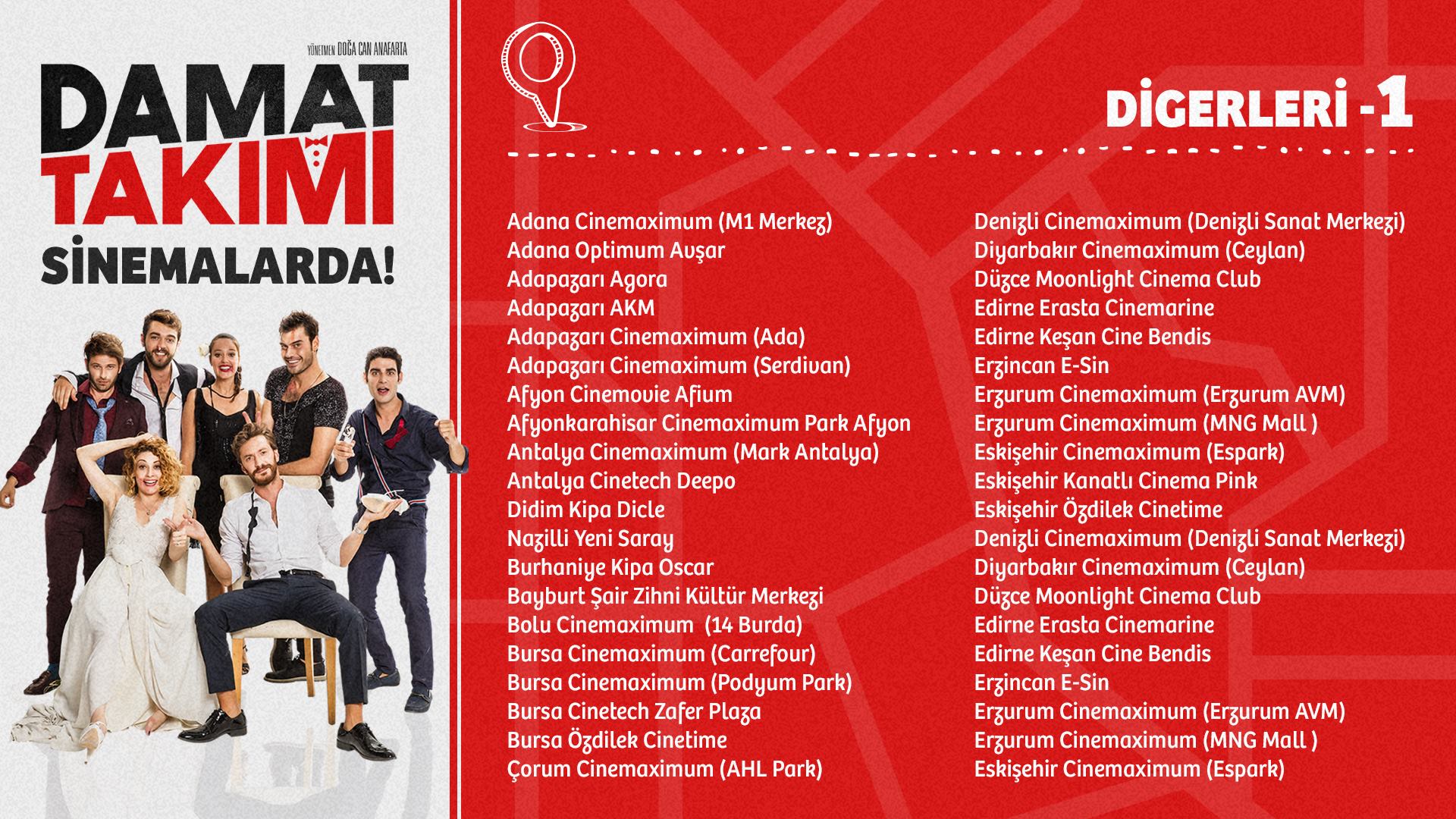 YÖNETMEN DOĞA CAN ANAFARTA

DAMAT TAKIMI

SİNEMALARDA!

DİGERLERİ -1

Adana Cinemaximum (M1 Merkez)
Adana Optimum Avşar
Adapazarı Agora
Adapazarı AKM
Adapazarı Cinemaximum (Ada)
Adapazarı Cinemaximum (Serdivan)
Afyon Cinemovie Afium
Afyonkarahisar Cinemaximum Park Afyon
Antalya Cinemaximum (Mark Antalya)
Antalya Cinetech Deepo
Didim Kipa Dicle
Nazilli Yeni Saray
Burhaniye Kipa Oscar
Bayburt Şair Zihni Kültür Merkezi
Bolu Cinemaximum (14 Burda)
Bursa Cinemaximum (Carrefour)
Bursa Cinemaximum (Podyum Park)
Bursa Cinetech Zafer Plaza
Bursa Özdilek Cinetime
Çorum Cinemaximum (AHL Park)

Denizli Cinemaximum (Denizli Sanat Merkezi)
Diyarbakır Cinemaximum (Ceylan)
Düzce Moonlight Cinema Club
Edirne Erasta Cinemarine
Edirne Keşan Cine Bendis
Erzincan E-Sin
Erzurum Cinemaximum (Erzurum AVM)
Erzurum Cinemaximum (MNG Mall )
Eskişehir Cinemaximum (Espark)
Eskişehir Kanatlı Cinema Pink
Eskişehir Özdilek Cinetime
Denizli Cinemaximum (Denizli Sanat Merkezi)
Diyarbakır Cinemaximum (Ceylan)
Düzce Moonlight Cinema Club
Edirne Erasta Cinemarine
Edirne Keşan Cine Bendis
Erzincan E-Sin
Erzurum Cinemaximum (Erzurum AVM)
Erzurum Cinemaximum (MNG Mall )
Eskişehir Cinemaximum (Espark)